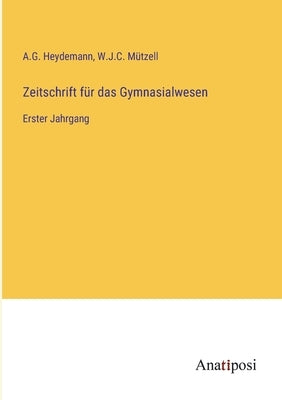 A.G. Heydemann, W.J.C. Mützell

Zeitschrift für das Gymnasialwesen

Erster Jahrgang

Anatiposi